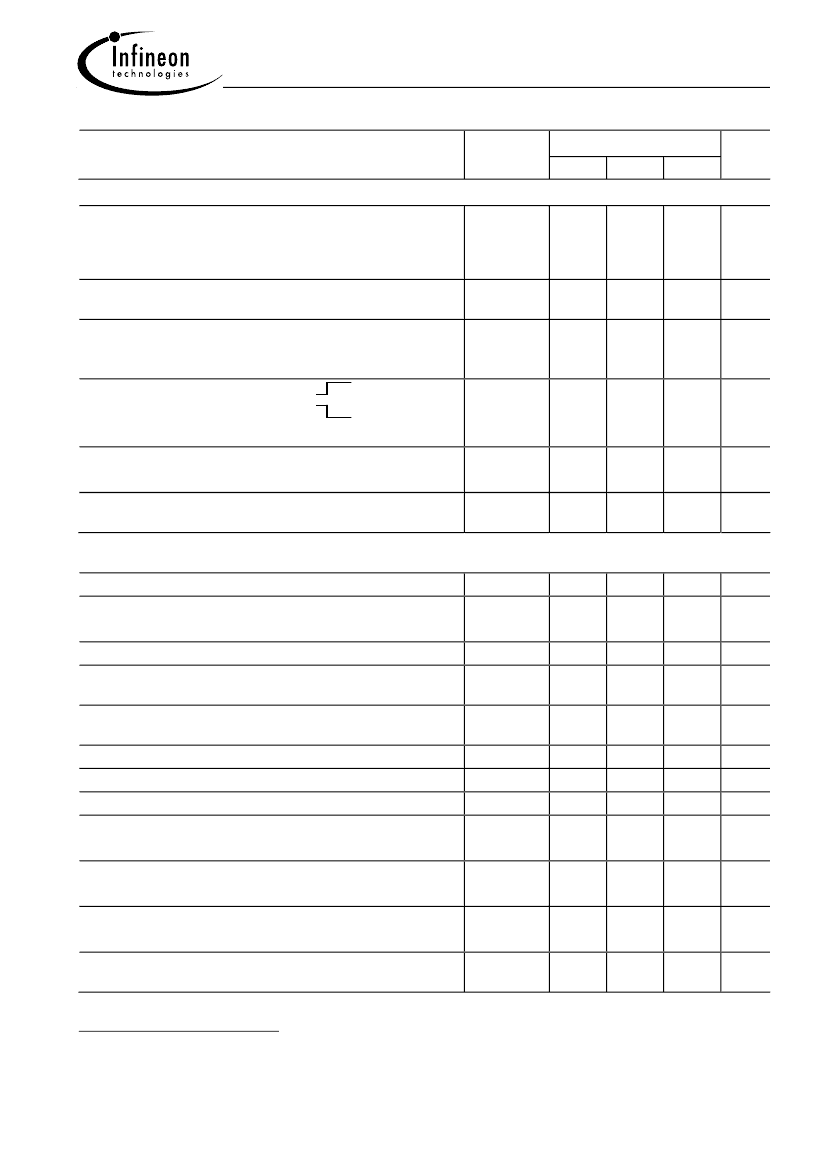 Infineon
technologies